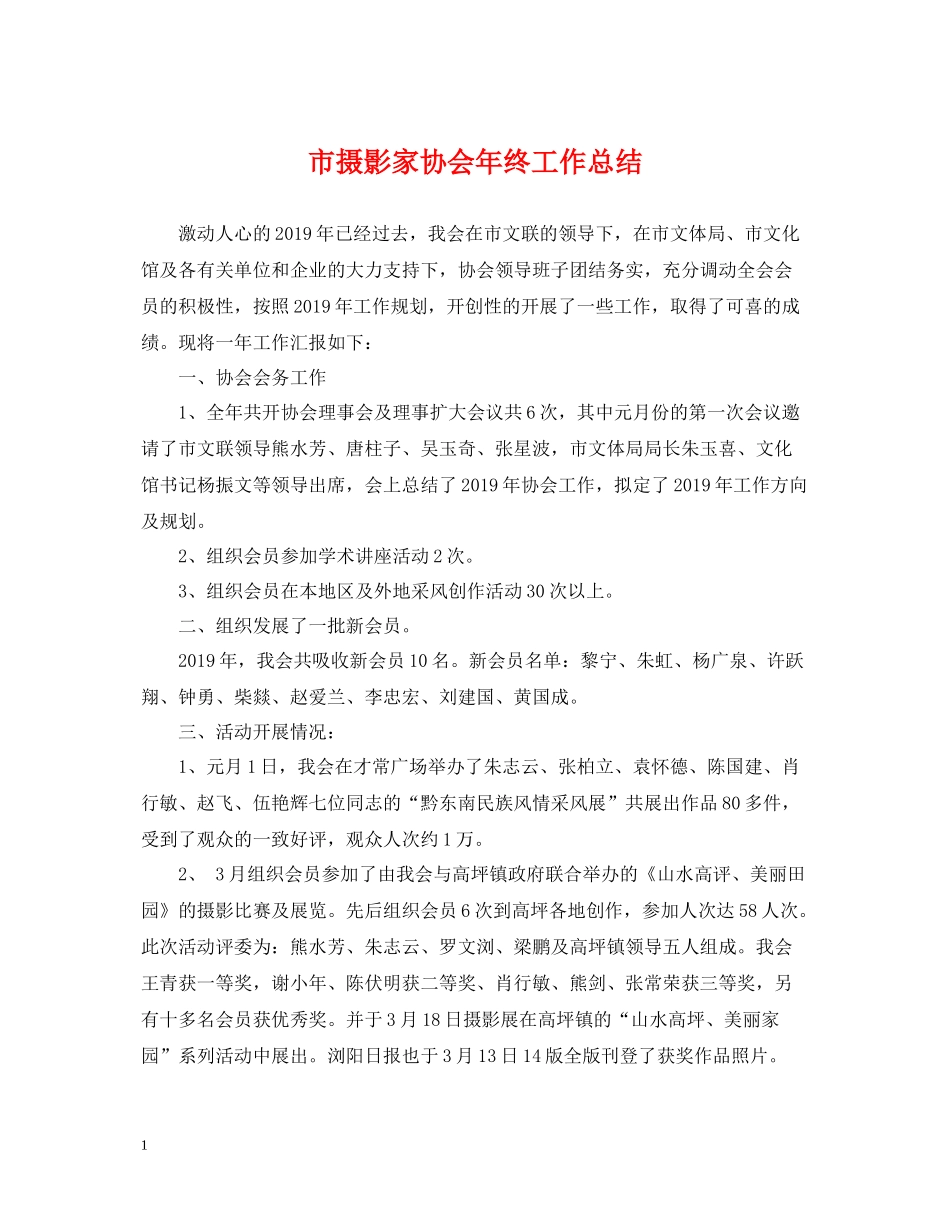 市摄影家协会年终工作总结

激动人心的2019年已经过去，我会在市文联的领导下，在市文体局、市文化馆及各有关单位和企业的大力支持下，协会领导班子团结务实，充分调动全会会员的积极性，按照2019年工作规划，开创性的开展了一些工作，取得了可喜的成绩。现将一年工作汇报如下：

一、协会会务工作

1、全年共开协会理事会及理事扩大会议共6次，其中元月份的第一次会议邀请了市文联领导熊水芳、唐柱子、吴玉奇、张星波，市文体局局长朱玉喜、文化馆书记杨振文等领导出席，会上总结了2019年协会工作，拟定了2019年工作方向及规划。

2、组织会员参加学术讲座活动2次。

3、组织会员在本地区及外地采风创作活动30次以上。

二、组织发展了一批新会员。

2019年，我会共吸收新会员10名。新会员名单：黎宁、朱虹、杨广泉、许跃翔、钟勇、柴燚、赵爱兰、李忠宏、刘建国、黄国成。

三、活动开展情况：

1、元月1日，我会在才常广场举办了朱志云、张柏立、袁怀德、陈国建、肖行敏、赵飞、伍艳辉七位同志的“黔东南民族风情采风展”共展出作品80多件，受到了观众的一致好评，观众人次约1万。

2、 3月组织会员参加了由我会与高坪镇政府联合举办的《山水高评、美丽田园》的摄影比赛及展览。先后组织会员6次到高坪各地创作，参加人次达58人次。此次活动评委为：熊水芳、朱志云、罗文浏、梁鹏及高坪镇领导五人组成。我会王青获一等奖，谢小年、陈伏明获二等奖、肖行敏、熊剑、张常荣获三等奖，另有十多名会员获优秀奖。并于3月18日摄影展在高坪镇的“山水高坪、美丽家园”系列活动中展出。浏阳日报也于3月13日14版全版刊登了获奖作品照片。

1